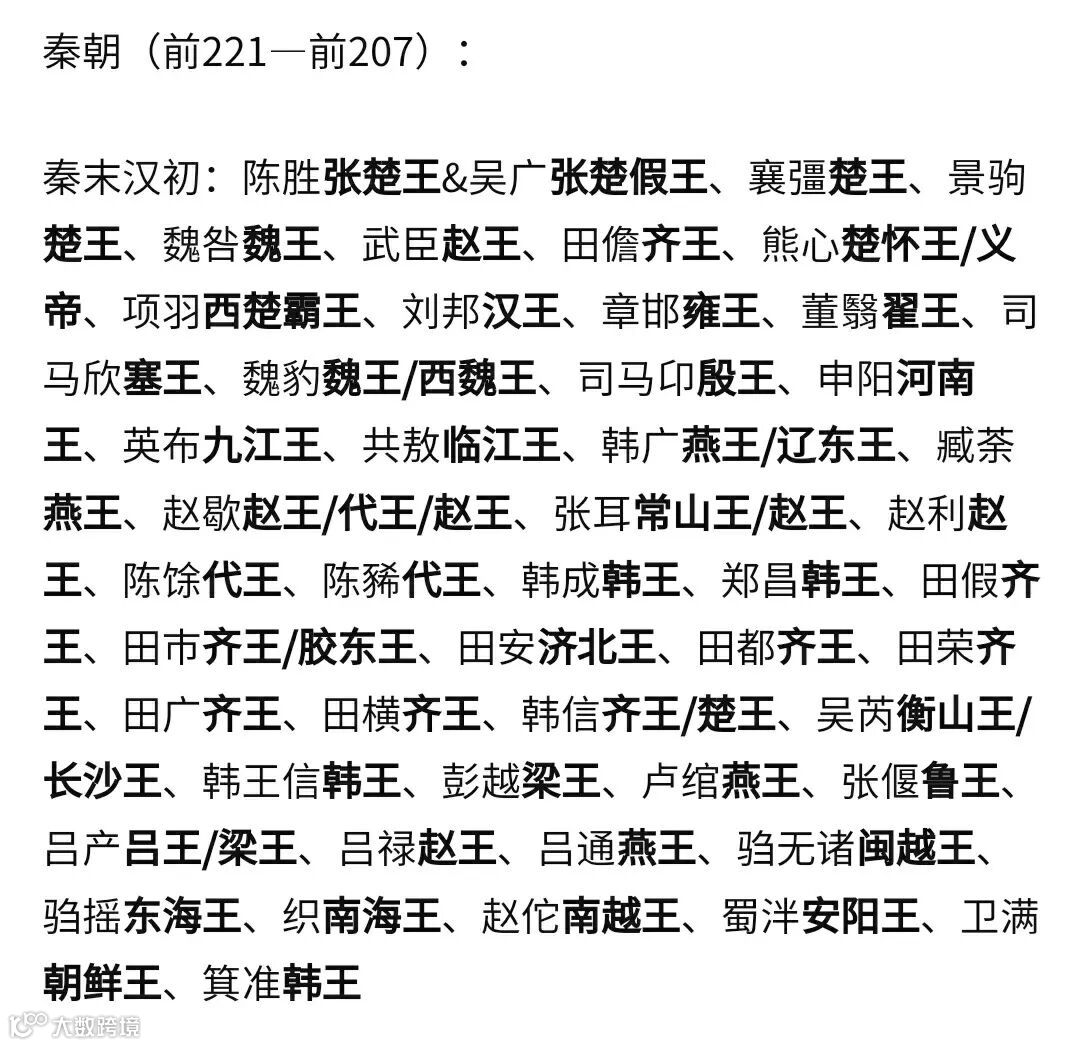 秦朝（前221—前207）：

秦末汉初：陈胜张楚王&吴广张楚假王、襄彊楚王、景驹楚王、魏咎魏王、武臣赵王、田儋齐王、熊心楚怀王/义帝、项羽西楚霸王、刘邦汉王、章邯雍王、董翳翟王、司马欣塞王、魏豹魏王/西魏王、司马卬殷王、申阳河南王、英布九江王、共敖临江王、韩广燕王/辽东王、臧荼燕王、赵歇赵王/代王/赵王、张耳常山王/赵王、赵利赵王、陈馀代王、陈豨代王、韩成韩王、郑昌韩王、田假齐王、田市齐王/胶东王、田安济北王、田都齐王、田荣齐王、田广齐王、田横齐王、韩信齐王/楚王、吴芮衡山王/长沙王、韩王信韩王、彭越梁王、卢绾燕王、张偃鲁王、吕产吕王/梁王、吕禄赵王、吕通燕王、驺无诸闽越王、驺摇东海王、织南海王、赵佗南越王、蜀泮安阳王、卫满朝鲜王、箕准韩王

大数跨境